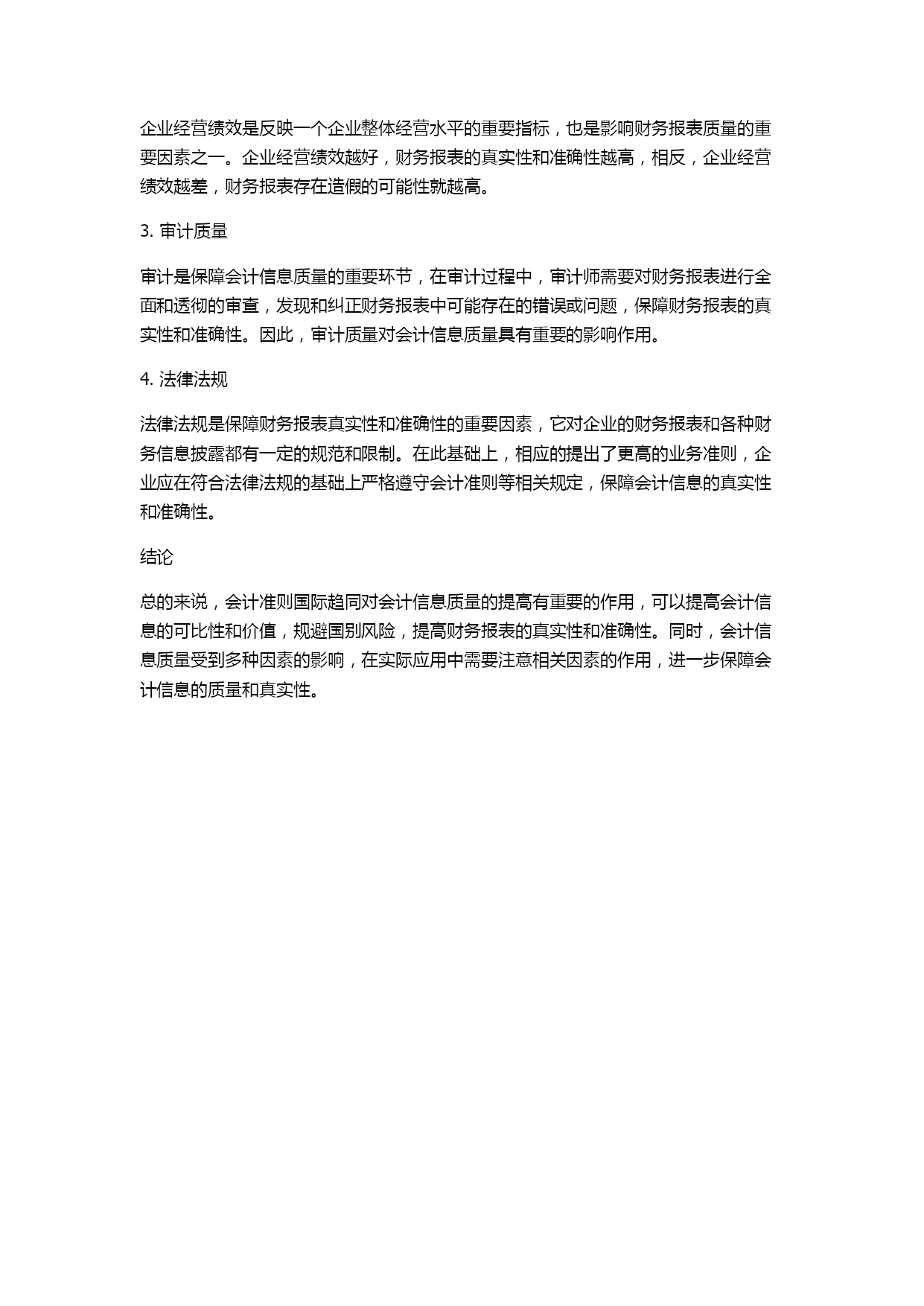 企业经营绩效是反映一个企业整体经营水平的重要指标，也是影响财务报表质量的重要因素之一。企业经营绩效越好，财务报表的真实性和准确性越高，相反，企业经营绩效越差，财务报表存在造假的可能性就越高。

3. 审计质量

审计是保障会计信息质量的重要环节，在审计过程中，审计师需要对财务报表进行全面和透彻的审查，发现和纠正财务报表中可能存在的错误或问题，保障财务报表的真实性和准确性。因此，审计质量对会计信息质量具有重要的影响作用。

4. 法律法规

法律法规是保障财务报表真实性和准确性的重要因素，它对企业的财务报表和各种财务信息披露都有一定的规范和限制。在此基础上，相应的提出了更高的业务准则，企业应在符合法律法规的基础上严格遵守会计准则等相关规定，保障会计信息的真实性和准确性。

结论

总的来说，会计准则国际趋同对会计信息质量的提高有重要的作用，可以提高会计信息的可比性和价值，规避国别风险，提高财务报表的真实性和准确性。同时，会计信息质量受到多种因素的影响，在实际应用中需要注意相关因素的作用，进一步保障会计信息的质量和真实性。